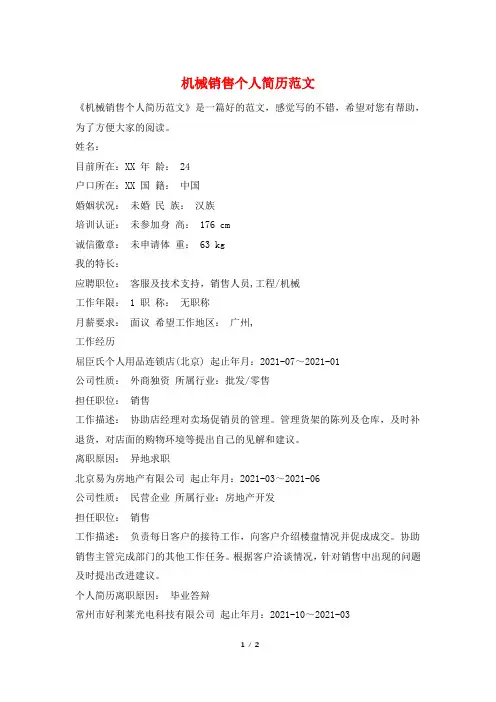 机械销售个人简历范文

《机械销售个人简历范文》是一篇好的范文，感觉写的不错，希望对您有帮助，为了方便大家的阅读。

姓名：

目前所在：XX 年 龄： 24

户口所在：XX 国 籍： 中国

婚姻状况： 未婚 民 族： 汉族

培训认证： 未参加身 高： 176 cm

诚信徽章： 未申请体 重： 63 kg

我的特长：

应聘职位： 客服及技术支持，销售人员，工程/机械

工作年限： 1 职 称： 无职称

月薪要求： 面议 希望工作地区： 广州，

工作经历

屈臣氏个人用品连锁店(北京) 起止年月：2021-07～2021-01

公司性质： 外商独资 所属行业：批发/零售

担任职位： 销售

工作描述： 协助店经理对卖场促销员的管理。管理货架的陈列及仓库，及时补退货，对店面的购物环境等提出自己的见解和建议。

离职原因： 异地求职

北京易为房地产有限公司 起止年月：2021-03～2021-06

公司性质： 民营企业 所属行业：房地产开发

担任职位： 销售

工作描述： 负责每日客户的接待工作，向客户介绍楼盘情况并促成成交。协助销售主管完成部门的其他工作任务。根据客户洽谈情况，针对销售中出现的问题及时提出改进建议。

个人简历离职原因： 毕业答辩

常州市好利莱光电科技有限公司 起止年月：2021-10～2021-03

1 / 2